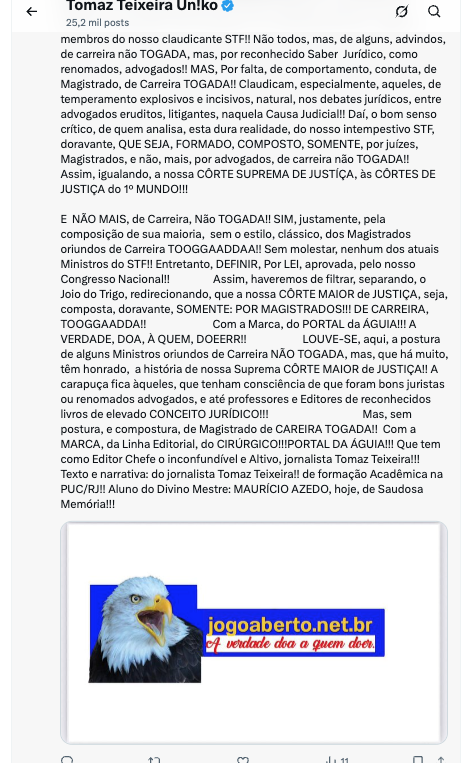 Tomaz Teixeira Un!ko
25,2 mil posts

membros do nosso claudicante STF!! Não todos, mas, de alguns, advindos, de carreira não TOGADA, mas, por reconhecido Saber Jurídico, como renomados, advogados!! MAS, Por falta, de comportamento, conduta, de Magistrado, de Carreira TOGADA!! Claudicam, especialmente, aqueles, de temperamento explosivos e incisivos, natural, nos debates jurídicos, entre advogados eruditos, litigantes, naquela Causa Judicial!! Daí, o bom senso crítico, de quem analisa, esta dura realidade, do nosso intempestivo STF, doravante, QUE SEJA, FORMADO, COMPOSTO, SOMENTE, por juízes, Magistrados, e não, mais, por advogados, de carreira não TOGADA!! Assim, igualando, a nossa CÔRTE SUPREMA DE JUSTIÇA, às CÔRTES DE JUSTIÇA do 1º MUNDO!!!

E NÃO MAIS, de Carreira, Não TOGADA!! SIM, justamente, pela composição de sua maioria, sem o estilo, clássico, dos Magistrados oriundos de Carreira TOOGGAADDAA!! Sem molestar, nenhum dos atuais Ministros do STF!! Entretanto, DEFINIR, Por LEI, aprovada, pelo nosso Congresso Nacional!! Assim, haveremos de filtrar, separando, o Joio do Trigo, redirecionando, que a nossa CÔRTE MAIOR de JUSTIÇA, seja, composta, doravante, SOMENTE: POR MAGISTRADOS!!! DE CARREIRA, TOOGGAADDA!! Com a Marca, do PORTAL da ÁGUIA!!! A VERDADE, DOA, À QUEM, DOEERR!! LOUVE-SE, aqui, a postura de alguns Ministros oriundos de Carreira NÃO TOGADA, mas, que há muito, têm honrado, a história de nossa Suprema CÔRTE MAIOR de JUSTIÇA!! A carapuça fica àqueles, que tenham consciência de que foram bons juristas ou renomados advogados, e até professores e Editores de reconhecidos livros de elevado CONCEITO JURÍDICO!!! Mas, sem postura, e compostura, de Magistrado de CAREIRA TOGADA!! Com a MARCA, da Linha Editorial, do CIRÚRGICO!!!PORTAL DA ÁGUIA!!! Que tem como Editor Chefe o inconfundível e Altivo, jornalista Tomaz Teixeira!!! Texto e narrativa: do jornalista Tomaz Teixeira!! de formação Acadêmica na PUC/RJ!! Aluno do Divino Mestre: MAURÍCIO AZEDO, hoje, de Saudosa Memória!!!

jogoaberto.net.br
A verdade doa a quem doer.

11